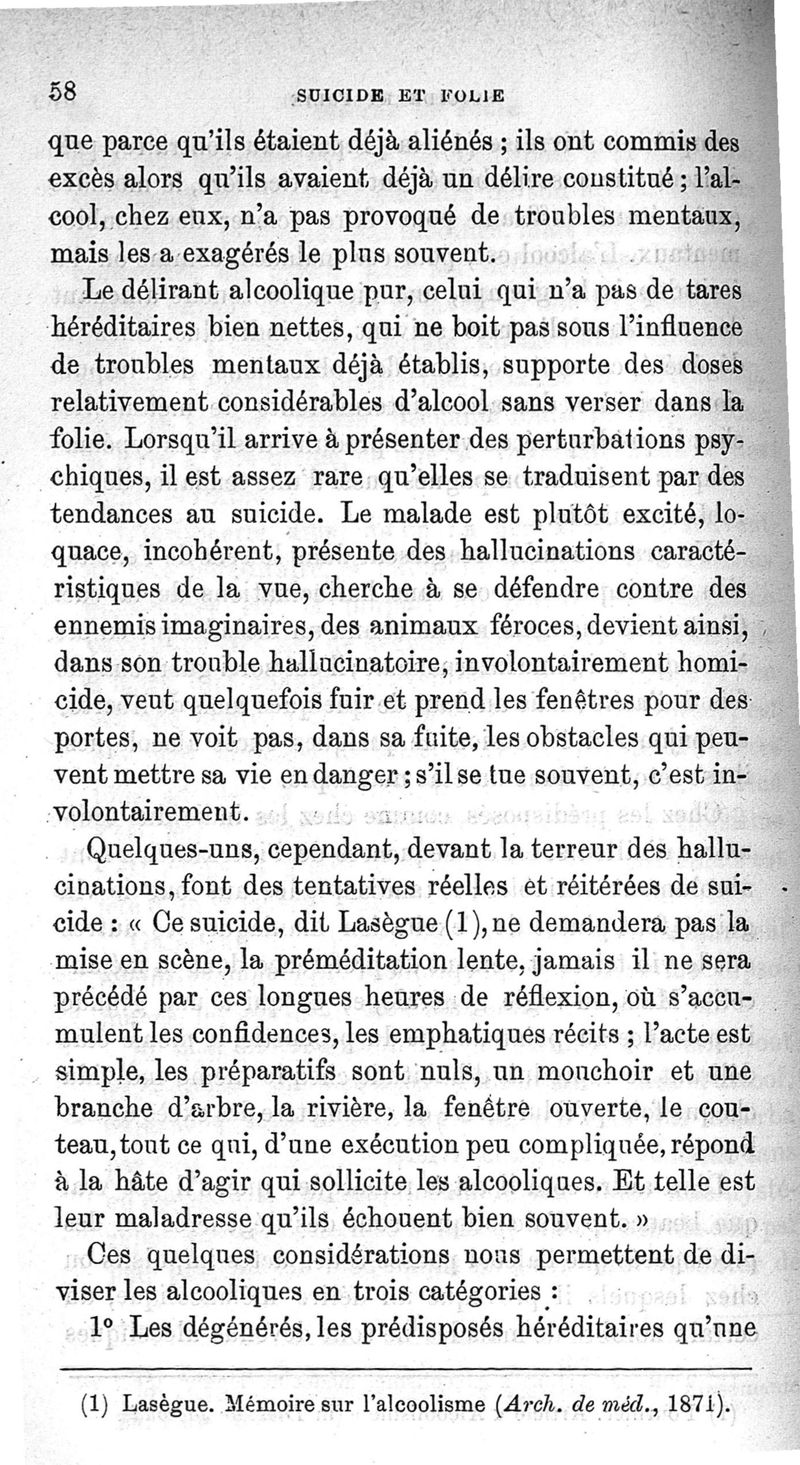 58 SUICIDE ET FOLIE

que parce qu'ils étaient déjà aliénés ; ils ont commis des excès alors qu'ils avaient déjà un délire constitué ; l'alcool, chez eux, n'a pas provoqué de troubles mentaux, mais les a exagérés le plus souvent.

Le délirant alcoolique pur, celui qui n'a pas de tares héréditaires bien nettes, qui ne boit pas sous l'influence de troubles mentaux déjà établis, supporte des doses relativement considérables d'alcool sans verser dans la folie. Lorsqu'il arrive à présenter des perturbations psychiques, il est assez rare qu'elles se traduisent par des tendances au suicide. Le malade est plutôt excité, loquace, incohérent, présente des hallucinations caractéristiques de la vue, cherche à se défendre contre des ennemis imaginaires, des animaux féroces, devient ainsi, dans son trouble hallucinatoire, involontairement homicide, veut quelquefois fuir et prend les fenêtres pour des portes, ne voit pas, dans sa fuite, les obstacles qui peuvent mettre sa vie en danger ; s'il se tue souvent, c'est involontairement.

Quelques-uns, cependant, devant la terreur des hallucinations, font des tentatives réelles et réitérées de suicide : « Ce suicide, dit Lasègue (1), ne demandera pas la mise en scène, la préméditation lente, jamais il ne sera précédé par ces longues heures de réflexion, où s'accumulent les confidences, les emphatiques récits ; l'acte est simple, les préparatifs sont nuls, un mouchoir et une branche d'arbre, la rivière, la fenêtre ouverte, le couteau, tout ce qui, d'une exécution peu compliquée, répond à la hâte d'agir qui sollicite les alcooliques. Et telle est leur maladresse qu'ils échouent bien souvent. »

Ces quelques considérations nous permettent de diviser les alcooliques en trois catégories :

1° Les dégénérés, les prédisposés héréditaires qu'une

(1) Lasègue. Mémoire sur l'alcoolisme (Arch. de méd., 1871).